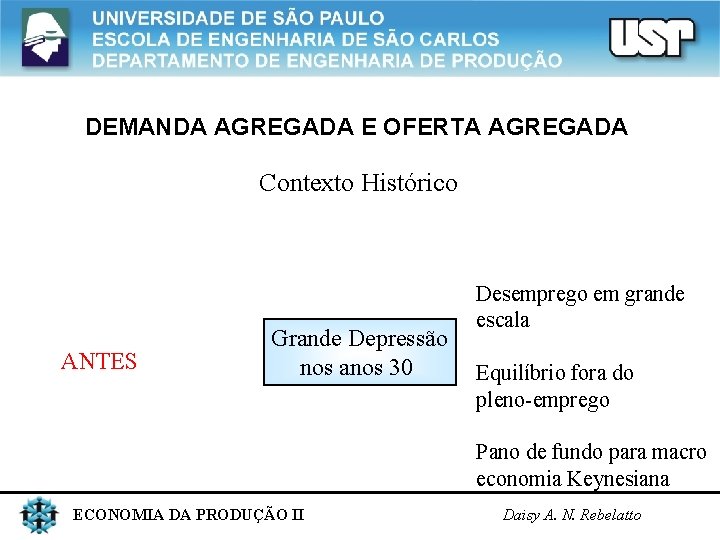 UNIVERSIDADE DE SÃO PAULO
ESCOLA DE ENGENHARIA DE SÃO CARLOS
DEPARTAMENTO DE ENGENHARIA DE PRODUÇÃO

USP

DEMANDA AGREGADA E OFERTA AGREGADA

Contexto Histórico

ANTES

Grande Depressão nos anos 30

Desemprego em grande escala

Equilíbrio fora do pleno-emprego

Pano de fundo para macro economia Keynesiana

ECONOMIA DA PRODUÇÃO II

Daisy A. N. Rebelatto